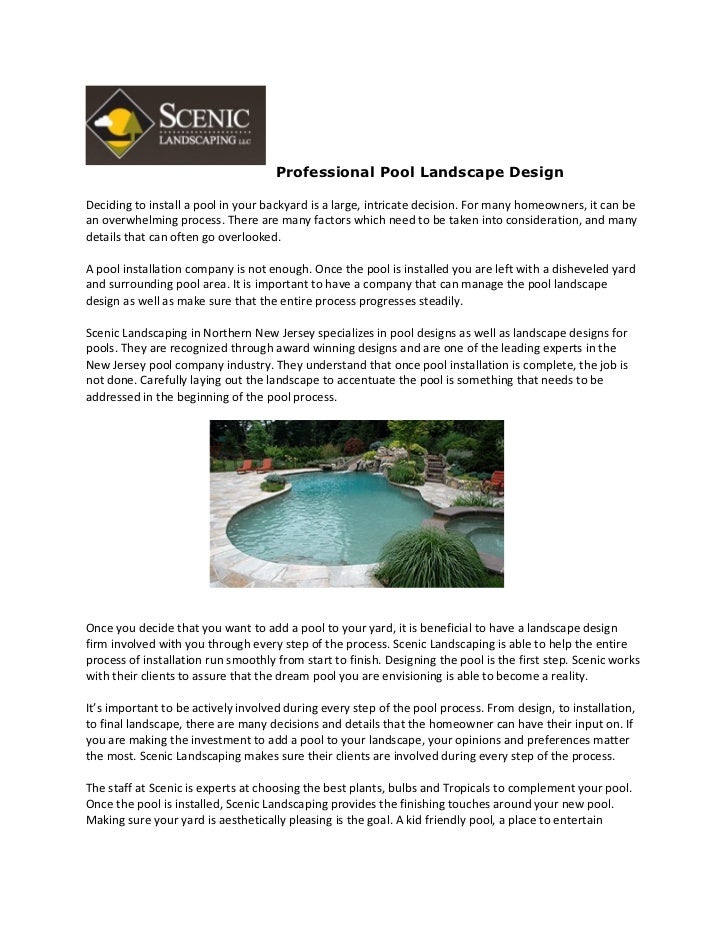 SCENIC LANDSCAPING LLC

Professional Pool Landscape Design

Deciding to install a pool in your backyard is a large, intricate decision. For many homeowners, it can be an overwhelming process. There are many factors which need to be taken into consideration, and many details that can often go overlooked.

A pool installation company is not enough. Once the pool is installed you are left with a disheveled yard and surrounding pool area. It is important to have a company that can manage the pool landscape design as well as make sure that the entire process progresses steadily.

Scenic Landscaping in Northern New Jersey specializes in pool designs as well as landscape designs for pools. They are recognized through award winning designs and are one of the leading experts in the New Jersey pool company industry. They understand that once pool installation is complete, the job is not done. Carefully laying out the landscape to accentuate the pool is something that needs to be addressed in the beginning of the pool process.

Once you decide that you want to add a pool to your yard, it is beneficial to have a landscape design firm involved with you through every step of the process. Scenic Landscaping is able to help the entire process of installation run smoothly from start to finish. Designing the pool is the first step. Scenic works with their clients to assure that the dream pool you are envisioning is able to become a reality.

It's important to be actively involved during every step of the pool process. From design, to installation, to final landscape, there are many decisions and details that the homeowner can have their input on. If you are making the investment to add a pool to your landscape, your opinions and preferences matter the most. Scenic Landscaping makes sure their clients are involved during every step of the process.

The staff at Scenic is experts at choosing the best plants, bulbs and Tropicals to complement your pool. Once the pool is installed, Scenic Landscaping provides the finishing touches around your new pool. Making sure your yard is aesthetically pleasing is the goal. A kid friendly pool, a place to entertain